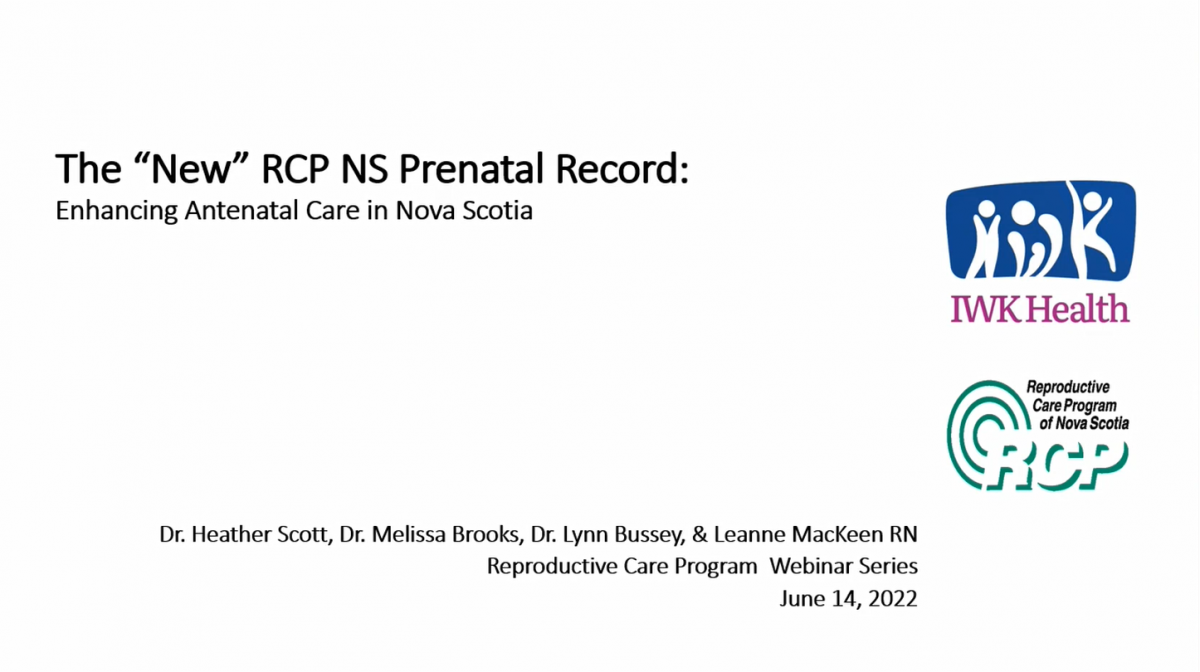 The “New” RCP NS Prenatal Record:
Enhancing Antenatal Care in Nova Scotia

IWK Health

Reproductive Care Program of Nova Scotia
RCP

Dr. Heather Scott, Dr. Melissa Brooks, Dr. Lynn Bussey, & Leanne MacKeen RN
Reproductive Care Program Webinar Series
June 14, 2022